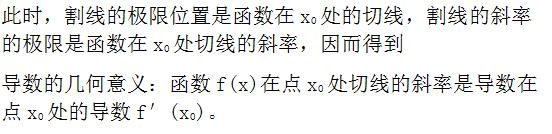 此时，割线的极限位置是函数在 $x_0$ 处的切线，割线的斜率的极限是函数在 $x_0$ 处切线的斜率，因而得到

导数的几何意义：函数 $f(x)$ 在点 $x_0$ 处切线的斜率是导数在点 $x_0$ 处的导数 $f'(x_0)$。